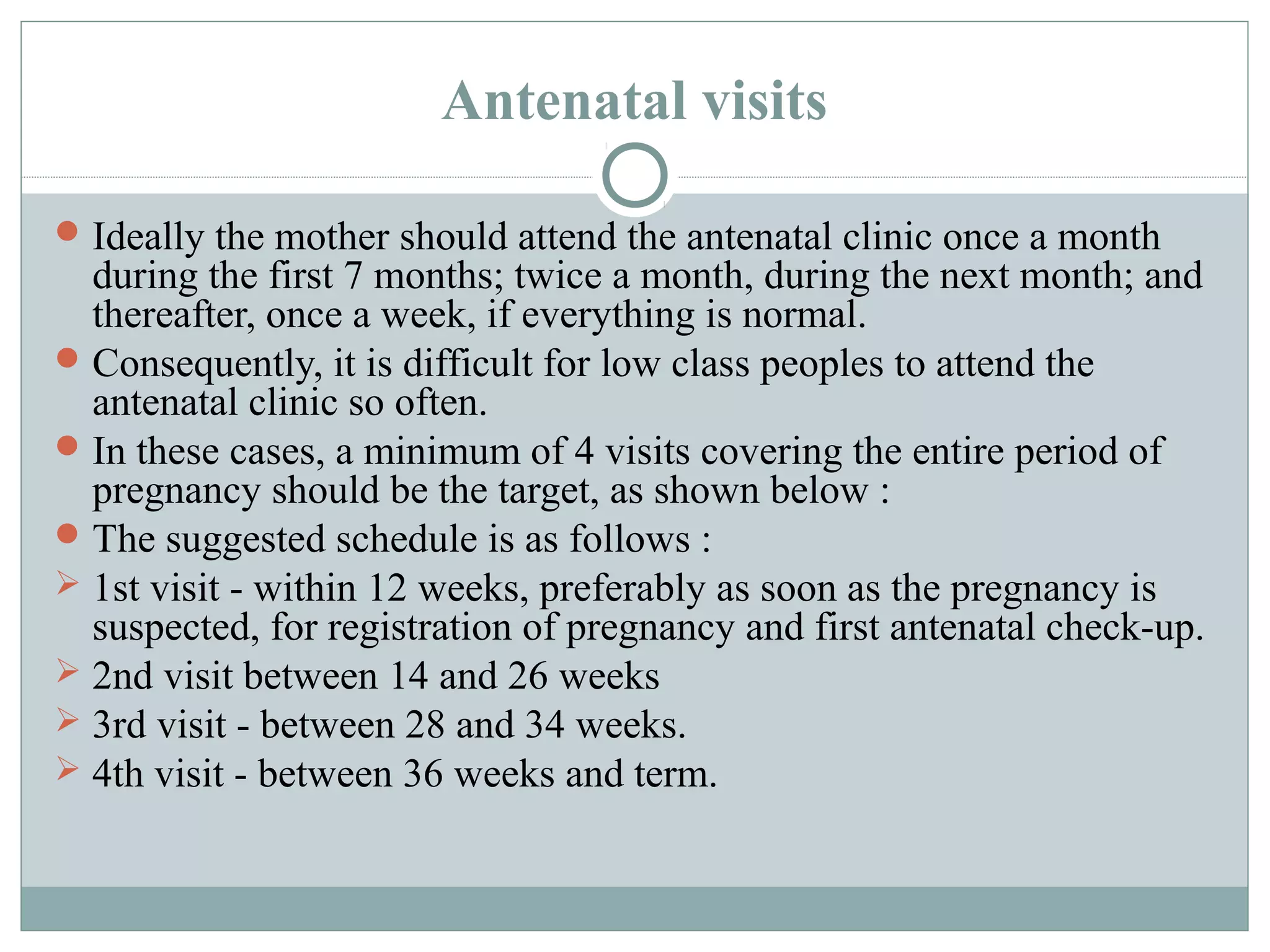 Antenatal visits

Ideally the mother should attend the antenatal clinic once a month during the first 7 months; twice a month, during the next month; and thereafter, once a week, if everything is normal.

Consequently, it is difficult for low class peoples to attend the antenatal clinic so often.

In these cases, a minimum of 4 visits covering the entire period of pregnancy should be the target, as shown below :

The suggested schedule is as follows :

1st visit - within 12 weeks, preferably as soon as the pregnancy is suspected, for registration of pregnancy and first antenatal check-up.

2nd visit between 14 and 26 weeks

3rd visit - between 28 and 34 weeks.

4th visit - between 36 weeks and term.